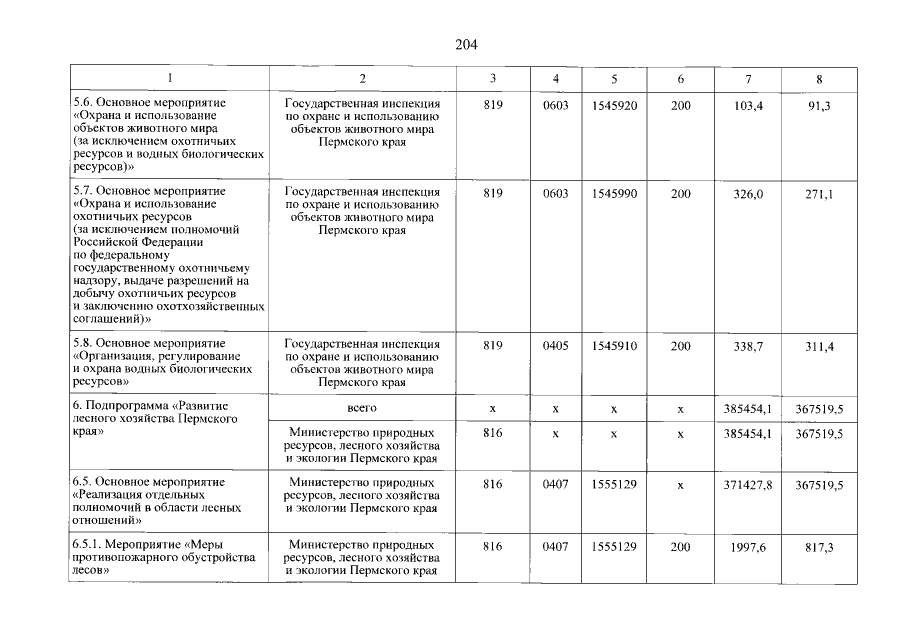 204

| 1 | 2 | 3 | 4 | 5 | 6 | 7 | 8 |
|---|---|---|---|---|---|---|---|
| 5.6. Основное мероприятие «Охрана и использование объектов животного мира (за исключением охотничьих ресурсов и водных биологических ресурсов)» | Государственная инспекция по охране и использованию объектов животного мира Пермского края | 819 | 0603 | 1545920 | 200 | 103,4 | 91,3 |
| 5.7. Основное мероприятие «Охрана и использование охотничьих ресурсов (за исключением полномочий Российской Федерации по федеральному государственному охотничьему надзору, выдаче разрешений на добычу охотничьих ресурсов и заключению охотхозяйственных соглашений)» | Государственная инспекция по охране и использованию объектов животного мира Пермского края | 819 | 0603 | 1545990 | 200 | 326,0 | 271,1 |
| 5.8. Основное мероприятие «Организация, регулирование и охрана водных биологических ресурсов» | Государственная инспекция по охране и использованию объектов животного мира Пермского края | 819 | 0405 | 1545910 | 200 | 338,7 | 311,4 |
| 6. Подпрограмма «Развитие лесного хозяйства Пермского края» | всего | x | x | x | x | 385454,1 | 367519,5 |
| | Министерство природных ресурсов, лесного хозяйства и экологии Пермского края | 816 | x | x | x | 385454,1 | 367519,5 |
| 6.5. Основное мероприятие «Реализация отдельных полномочий в области лесных отношений» | Министерство природных ресурсов, лесного хозяйства и экологии Пермского края | 816 | 0407 | 1555129 | x | 371427,8 | 367519,5 |
| 6.5.1. Мероприятие «Меры противопожарного обустройства лесов» | Министерство природных ресурсов, лесного хозяйства и экологии Пермского края | 816 | 0407 | 1555129 | 200 | 1997,6 | 817,3 |